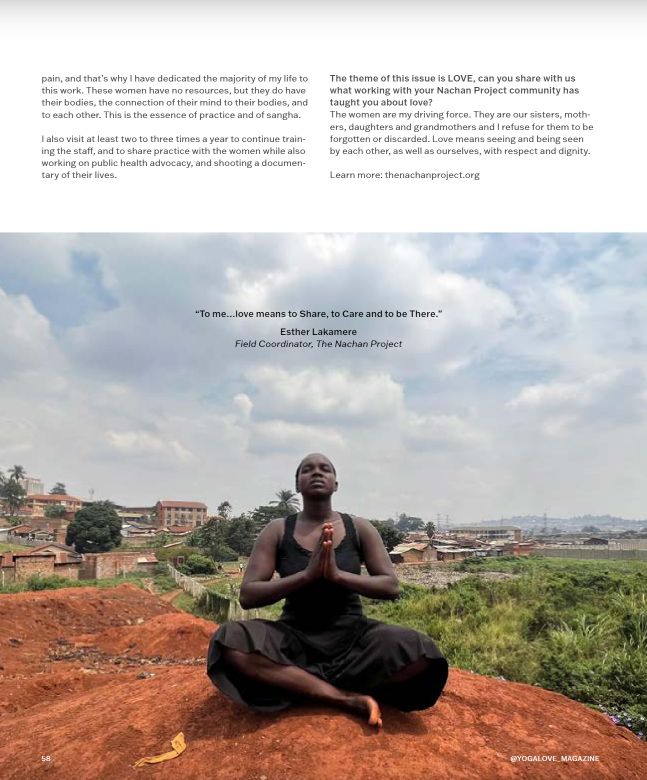 pain, and that's why I have dedicated the majority of my life to this work. These women have no resources, but they do have their bodies, the connection of their mind to their bodies, and to each other. This is the essence of practice and of sangha.

I also visit at least two to three times a year to continue training the staff, and to share practice with the women while also working on public health advocacy, and shooting a documentary of their lives.

The theme of this issue is LOVE, can you share with us what working with your Nachan Project community has taught you about love?
The women are my driving force. They are our sisters, mothers, daughters and grandmothers and I refuse for them to be forgotten or discarded. Love means seeing and being seen by each other, as well as ourselves, with respect and dignity.

Learn more: thenachanproject.org

"To me...love means to Share, to Care and to be There."
Esther Lakamere
Field Coordinator, The Nachan Project

58

@YOGALOVE_MAGAZINE